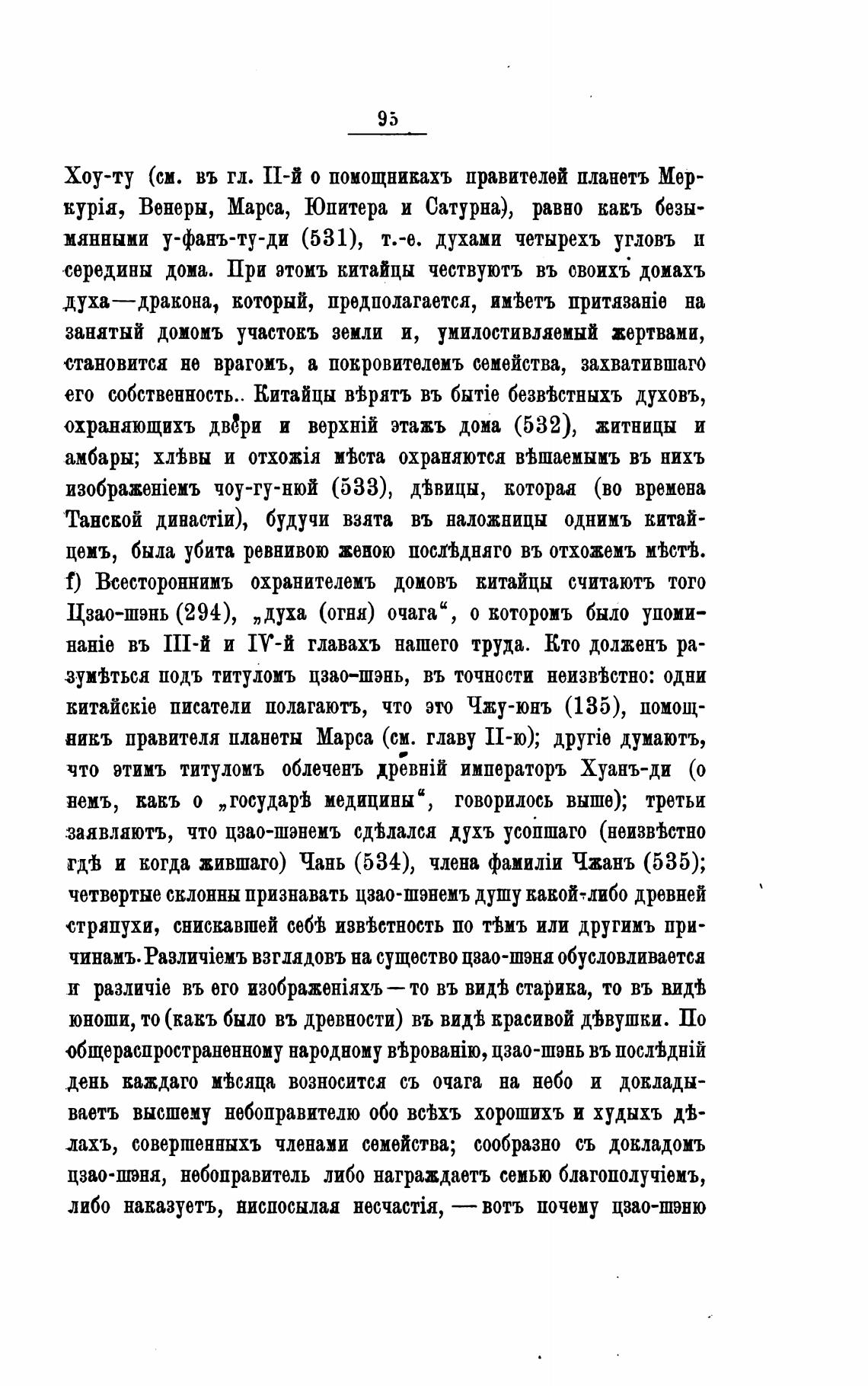 95

Хоу-ту (см. въ гл. II-й о помощникахъ правителей планетъ Меркурія, Венеры, Марса, Юпитера и Сатурна), равно какъ безымянными у-фанъ-ту-ди (531), т.-е. духами четырехъ угловъ и середины дома. При этомъ китайцы чествуютъ въ своихъ домахъ духа—дракона, который, предполагается, имѣетъ притязаніе на занятый домомъ участокъ земли и, умилостивляемый жертвами, становится не врагомъ, а покровителемъ семейства, захватившаго его собственность.. Китайцы вѣрятъ въ бытіе безвѣстныхъ духовъ, охраняющихъ двери и верхній этажъ дома (532), житницы и амбары; хлѣвы и отхожія мѣста охраняются вѣшаемымъ въ нихъ изображеніемъ чоу-гу-нюй (533), дѣвицы, которая (во времена Танской династіи), будучи взята въ наложницы однимъ китайцемъ, была убита ревнивою женою послѣдняго въ отхожемъ мѣстѣ. f) Всестороннимъ охранителемъ домовъ китайцы считаютъ того Цзао-шэнь (294), „духа (огня) очага“, о которомъ было упоминаніе въ III-й и IV-й главахъ нашего труда. Кто долженъ разумѣться подъ титуломъ цзао-шэнь, въ точности неизвѣстно: одни китайскіе писатели полагаютъ, что это Чжу-юнъ (135), помощникъ правителя планеты Марса (см. главу II-ю); другіе думаютъ, что этимъ титуломъ облеченъ древній императоръ Хуанъ-ди (о немъ, какъ о „государѣ медицины“, говорилось выше); третьи заявляютъ, что цзао-шэнемъ сдѣлался духъ усопшаго (неизвѣстно гдѣ и когда жившаго) Чань (534), члена фамиліи Чжанъ (535); четвертые склонны признавать цзао-шэнемъ душу какой-либо древней стряпухи, снискавшей себѣ извѣстность по тѣмъ или другимъ причинамъ. Различіемъ взглядовъ на существо цзао-шэня обусловливается и различіе въ его изображеніяхъ—то въ видѣ старика, то въ видѣ юноши, то (какъ было въ древности) въ видѣ красивой дѣвушки. По общераспространенному народному вѣрованію, цзао-шэнь въ послѣдній день каждаго мѣсяца возносится съ очага на небо и докладываетъ высшему небоправителю обо всѣхъ хорошихъ и худыхъ дѣлахъ, совершенныхъ членами семейства; сообразно съ докладомъ цзао-шэня, небоправитель либо награждаетъ семью благополучіемъ, либо наказуетъ, ниспосылая несчастія, —вотъ почему цзао-шэню